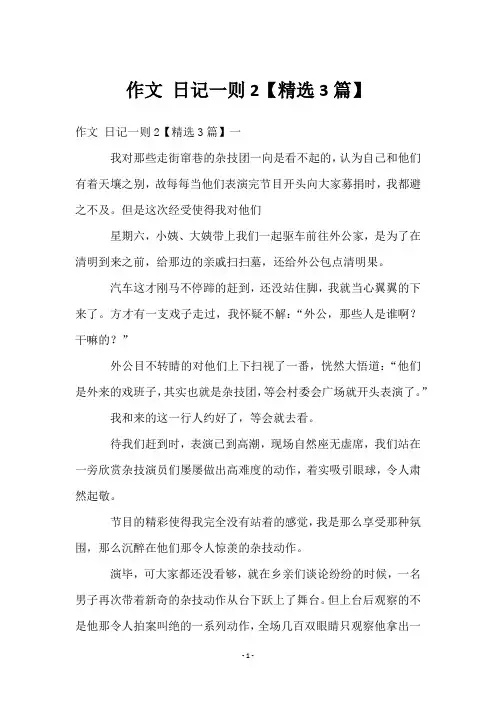 作文 日记一则 2【精选 3 篇】

作文 日记一则 2【精选 3 篇】一

我对那些走街窜巷的杂技团一向是看不起的，认为自己和他们有着天壤之别，故每每当他们表演完节目开头向大家募捐时，我都避之不及。但是这次经受使得我对他们

星期六，小姨、大姨带上我们一起驱车前往外公家，是为了在清明到来之前，给那边的亲戚扫扫墓，还给外公包点清明果。

汽车这才刚马不停蹄的赶到，还没站住脚，我就当心翼翼的下来了。方才有一支戏子走过，我怀疑不解：“外公，那些人是谁啊？干嘛的？”

外公目不转睛的对他们上下扫视了一番，恍然大悟道：“他们是外来的戏班子，其实也就是杂技团，等会村委会广场就开头表演了。”

我和来的这一行人约好了，等会就去看。

待我们赶到时，表演已到高潮，现场自然座无虚席，我们站在一旁欣赏杂技演员们屡屡做出高难度的动作，着实吸引眼球，令人肃然起敬。

节目的精彩使得我完全没有站着的感觉，我是那么享受那种氛围，那么沉醉在他们那令人惊羡的杂技动作。

演毕，可大家都还没看够，就在乡亲们谈论纷纷的时候，一名男子再次带着新奇的杂技动作从台下跃上了舞台。但上台后观察的不是他那令人拍案叫绝的一系列动作，全场几百双眼睛只观察他拿出一

- 1 -